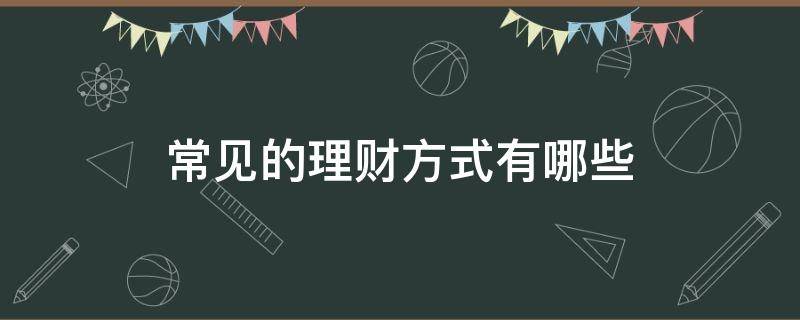 常见的理财方式有哪些